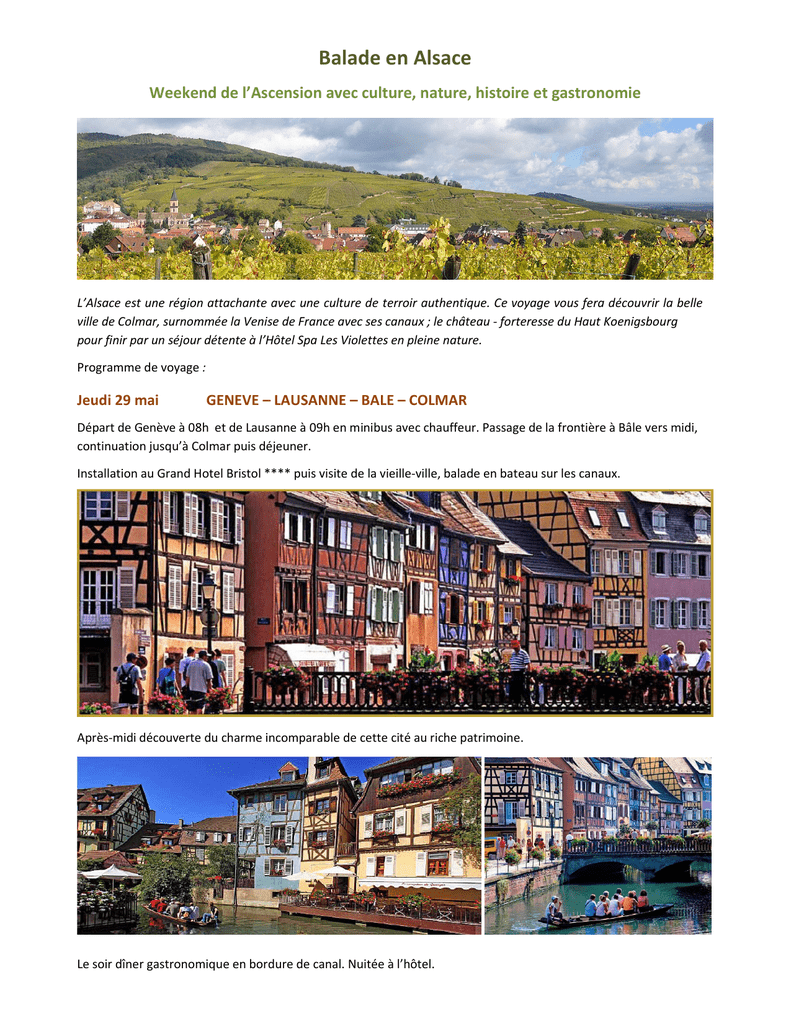 Balade en Alsace

Weekend de l'Ascension avec culture, nature, histoire et gastronomie

L'Alsace est une région attachante avec une culture de terroir authentique. Ce voyage vous fera découvrir la belle ville de Colmar, surnommée la Venise de France avec ses canaux ; le château - forteresse du Haut Koenigsbourg pour finir par un séjour détente à l'Hôtel Spa Les Violettes en pleine nature.

Programme de voyage :

Jeudi 29 mai GENEVE – LAUSANNE – BALE – COLMAR

Départ de Genève à 08h et de Lausanne à 09h en minibus avec chauffeur. Passage de la frontière à Bâle vers midi, continuation jusqu'à Colmar puis déjeuner.

Installation au Grand Hotel Bristol **** puis visite de la vieille-ville, balade en bateau sur les canaux.

Après-midi découverte du charme incomparable de cette cité au riche patrimoine.

Le soir dîner gastronomique en bordure de canal. Nuitée à l'hôtel.